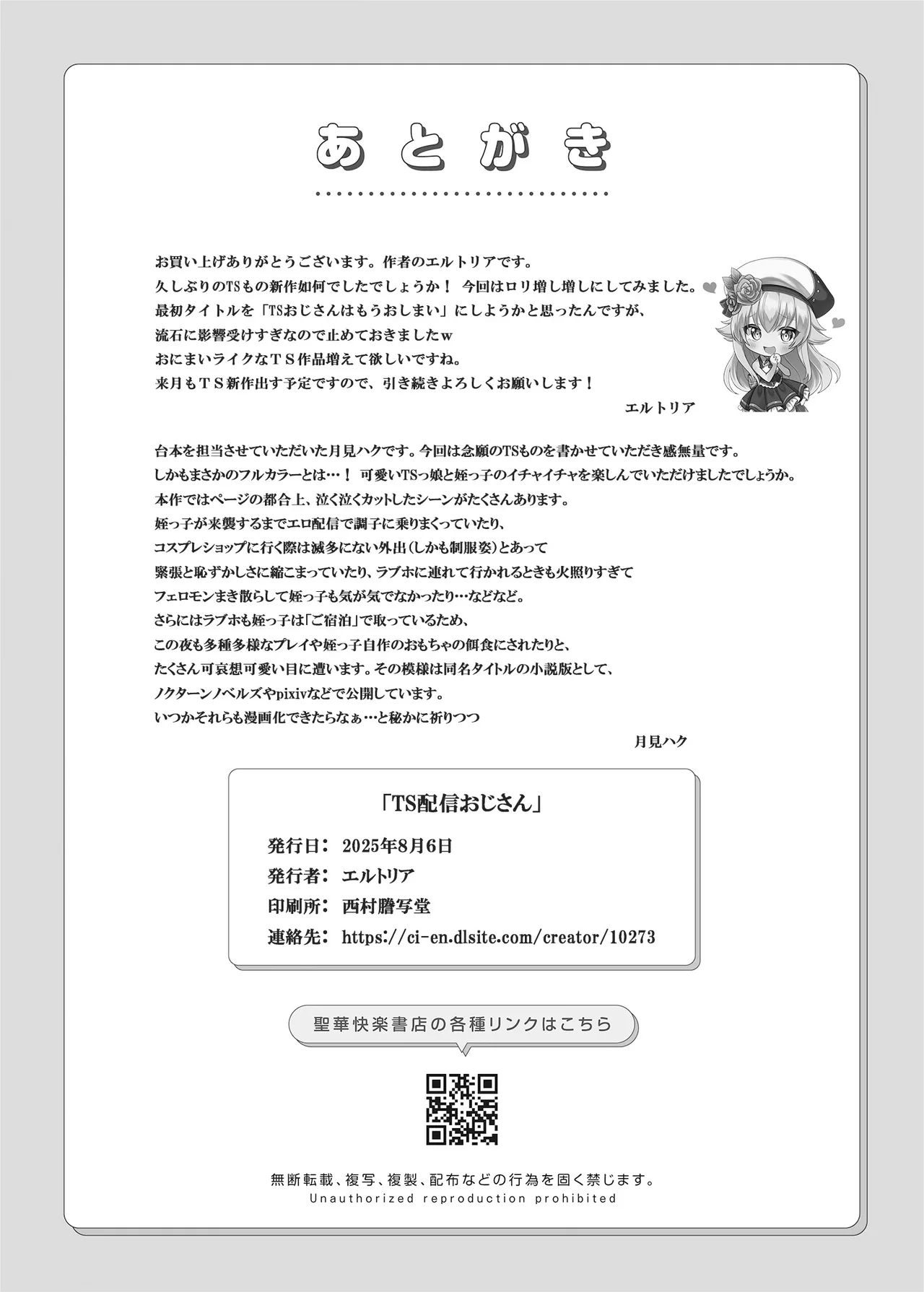 あとがき

お買い上げありがとうございます。作者のエルトリアです。
久しぶりのTSもの新作如何でしたでしょうか！ 今回はロリ増し増しにしてみました。
最初タイトルを「TSおじさんはもうおしまい」にしようかと思ったんですが、
流石に影響受けすぎなので止めておきましたｗ
おにまいライクなＴＳ作品増えて欲しいですね。
来月もＴＳ新作出す予定ですので、引き続きよろしくお願いします！

エルトリア

台本を担当させていただいた月見ハクです。今回は念願のTSものを書かせていただき感無量です。
しかもまさかのフルカラーとは…！ 可愛いTSっ娘と姪っ子のイチャイチャを楽しんでいただけましたでしょうか。
本作ではページの都合上、泣く泣くカットしたシーンがたくさんあります。
姪っ子が来襲するまでエロ配信で調子に乗りまくっていたり、
コスプレショップに行く際は滅多にない外出（しかも制服姿）とあって
緊張と恥ずかしさに縮こまっていたり、ラブホに連れて行かれるときも火照りすぎて
フェロモンまき散らして姪っ子も気が気でなかったり…などなど。
さらにはラブホも姪っ子は「ご宿泊」で取っているため、
この夜も多種多様なプレイや姪っ子自作のおもちゃの餌食にされたりと、
たくさん可哀想可愛い目に遭います。その模様は同名タイトルの小説版として、
ノクターンノベルズやpixivなどで公開しています。
いつかそれらも漫画化できたらなぁ…と秘かに祈りつつ

月見ハク

「TS配信おじさん」

発行日： 2025年8月6日
発行者： エルトリア
印刷所： 西村謄写堂
連絡先： https://ci-en.dlsite.com/creator/10273

聖華快楽書店の各種リンクはこちら

無断転載、複写、複製、配布などの行為を固く禁じます。
Unauthorized reproduction prohibited